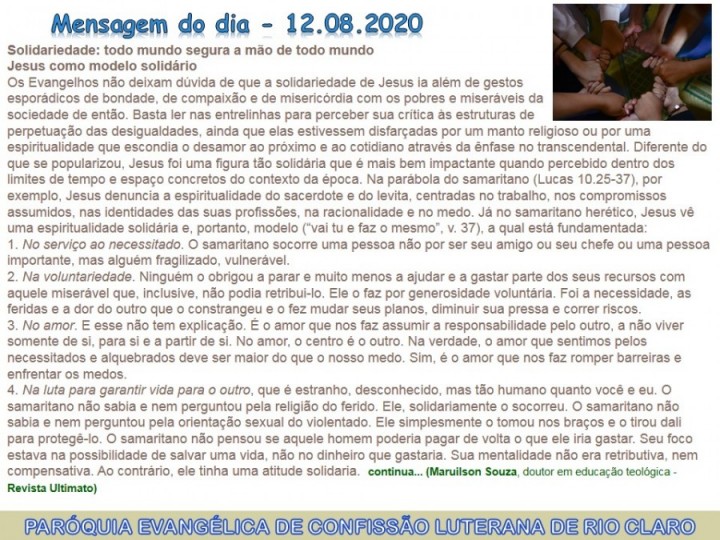 Mensagem do dia - 12.08.2020

Solidariedade: todo mundo segura a mão de todo mundo
Jesus como modelo solidário
Os Evangelhos não deixam dúvida de que a solidariedade de Jesus ia além de gestos esporádicos de bondade, de compaixão e de misericórdia com os pobres e miseráveis da sociedade de então. Basta ler nas entrelinhas para perceber sua crítica às estruturas de perpetuação das desigualdades, ainda que elas estivessem disfarçadas por um manto religioso ou por uma espiritualidade que escondia o desamor ao próximo e ao cotidiano através da ênfase no transcendental. Diferente do que se popularizou, Jesus foi uma figura tão solidária que é mais bem impactante quando percebido dentro dos limites de tempo e espaço concretos do contexto da época. Na parábola do samaritano (Lucas 10.25-37), por exemplo, Jesus denuncia a espiritualidade do sacerdote e do levita, centradas no trabalho, nos compromissos assumidos, nas identidades das suas profissões, na racionalidade e no medo. Já no samaritano herético, Jesus vê uma espiritualidade solidária e, portanto, modelo ("vai tu e faz o mesmo", v. 37), a qual está fundamentada:
1. No serviço ao necessitado. O samaritano socorre uma pessoa não por ser seu amigo ou seu chefe ou uma pessoa importante, mas alguém fragilizado, vulnerável.
2. Na voluntariedade. Ninguém o obrigou a parar e muito menos a ajudar e a gastar parte dos seus recursos com aquele miserável que, inclusive, não podia retribuí-lo. Ele o faz por generosidade voluntária. Foi a necessidade, as feridas e a dor do outro que o constrangeu e o fez mudar seus planos, diminuir sua pressa e correr riscos.
3. No amor. E esse não tem explicação. É o amor que nos faz assumir a responsabilidade pelo outro, a não viver somente de si, para si e a partir de si. No amor, o centro é o outro. Na verdade, o amor que sentimos pelos necessitados e alquebrados deve ser maior do que o nosso medo. Sim, é o amor que nos faz romper barreiras e enfrentar os medos.
4. Na luta para garantir vida para o outro, que é estranho, desconhecido, mas tão humano quanto você e eu. O samaritano não sabia e nem perguntou pela religião do ferido. Ele, solidariamente o socorreu. O samaritano não sabia e nem perguntou pela orientação sexual do violentado. Ele simplesmente o tomou nos braços e o tirou dali para protegê-lo. O samaritano não pensou se aquele homem poderia pagar de volta o que ele iria gastar. Seu foco estava na possibilidade de salvar uma vida, não no dinheiro que gastaria. Sua mentalidade não era retributiva, nem compensativa. Ao contrário, ele tinha uma atitude solidaria. continua... (Maruilson Souza, doutor em educação teológica - Revista Ultimato)

PARÓQUIA EVANGÉLICA DE CONFISSÃO LUTERANA DE RIO CLARO